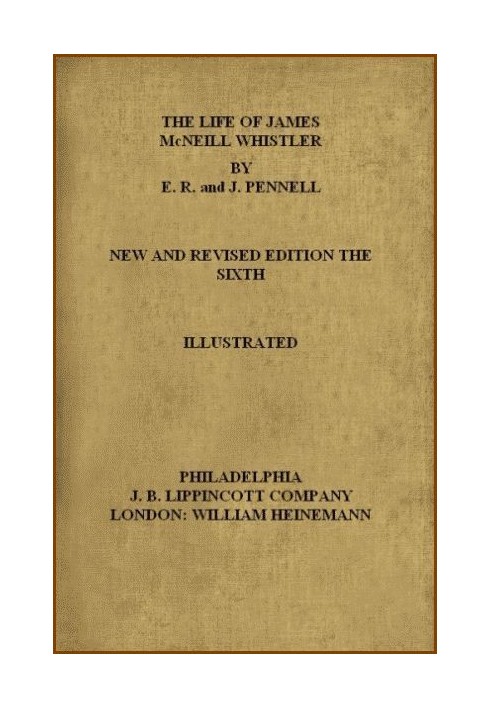 THE LIFE OF JAMES McNEILL WHISTLER
BY
E. R. and J. PENNELL

NEW AND REVISED EDITION THE SIXTH

ILLUSTRATED

PHILADELPHIA
J. B. LIPPINCOTT COMPANY
LONDON: WILLIAM HEINEMANN